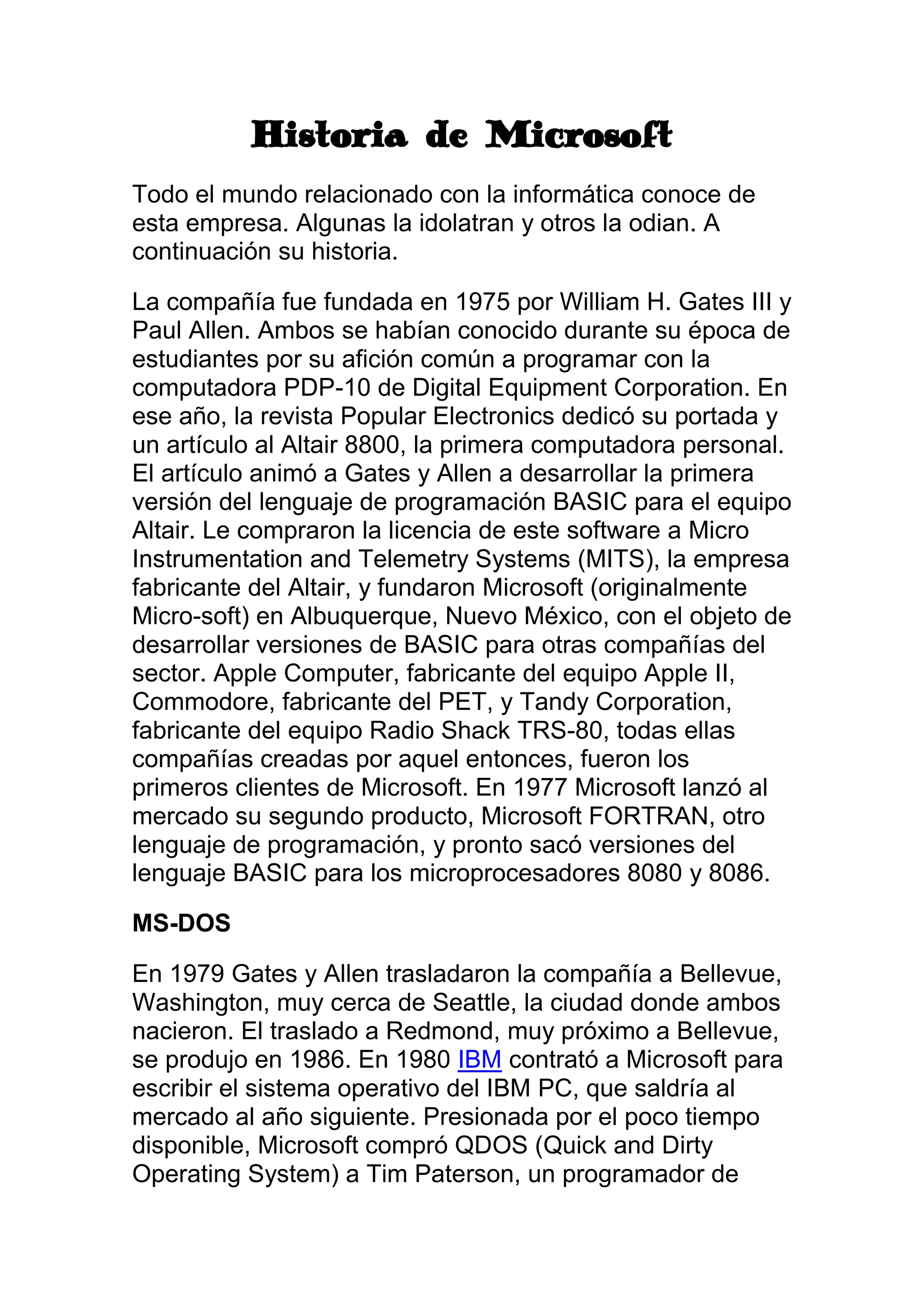 Historia de Microsoft

Todo el mundo relacionado con la informática conoce de esta empresa. Algunas la idolatran y otros la odian. A continuación su historia.

La compañía fue fundada en 1975 por William H. Gates III y Paul Allen. Ambos se habían conocido durante su época de estudiantes por su afición común a programar con la computadora PDP-10 de Digital Equipment Corporation. En ese año, la revista Popular Electronics dedicó su portada y un artículo al Altair 8800, la primera computadora personal. El artículo animó a Gates y Allen a desarrollar la primera versión del lenguaje de programación BASIC para el equipo Altair. Le compraron la licencia de este software a Micro Instrumentation and Telemetry Systems (MITS), la empresa fabricante del Altair, y fundaron Microsoft (originalmente Micro-soft) en Albuquerque, Nuevo México, con el objeto de desarrollar versiones de BASIC para otras compañías del sector. Apple Computer, fabricante del equipo Apple II, Commodore, fabricante del PET, y Tandy Corporation, fabricante del equipo Radio Shack TRS-80, todas ellas compañías creadas por aquel entonces, fueron los primeros clientes de Microsoft. En 1977 Microsoft lanzó al mercado su segundo producto, Microsoft FORTRAN, otro lenguaje de programación, y pronto sacó versiones del lenguaje BASIC para los microprocesadores 8080 y 8086.

MS-DOS

En 1979 Gates y Allen trasladaron la compañía a Bellevue, Washington, muy cerca de Seattle, la ciudad donde ambos nacieron. El traslado a Redmond, muy próximo a Bellevue, se produjo en 1986. En 1980 IBM contrató a Microsoft para escribir el sistema operativo del IBM PC, que saldría al mercado al año siguiente. Presionada por el poco tiempo disponible, Microsoft compró QDOS (Quick and Dirty Operating System) a Tim Paterson, un programador de